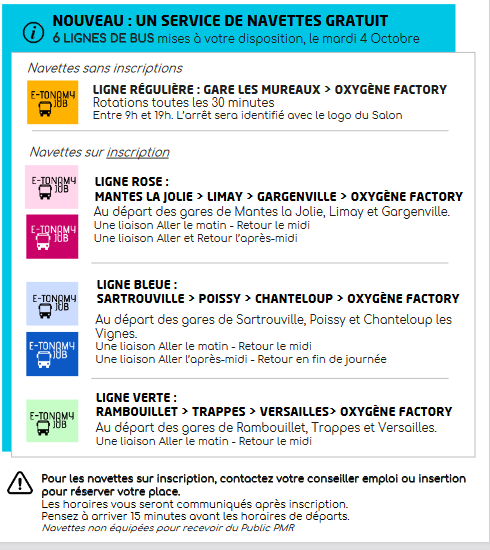 NOUVEAU : UN SERVICE DE NAVETTES GRATUIT
6 LIGNES DE BUS mises à votre disposition, le mardi 4 Octobre

Navettes sans inscriptions

E-TONOMY JOB

LIGNE RÉGULIÈRE : GARE LES MUREAUX > OXYGÈNE FACTORY
Rotations toutes les 30 minutes
Entre 9h et 19h. L'arrêt sera identifié avec le logo du Salon

Navettes sur inscription

E-TONOMY JOB

E-TONOMY JOB

LIGNE ROSE :
MANTES LA JOLIE > LIMAY > GARGENVILLE > OXYGÈNE FACTORY
Au départ des gares de Mantes la Jolie, Limay et Gargenville.
Une liaison Aller le matin - Retour le midi
Une liaison Aller et Retour l'après-midi

E-TONOMY JOB

E-TONOMY JOB

LIGNE BLEUE :
SARTROUVILLE > POISSY > CHANTELOUP > OXYGÈNE FACTORY
Au départ des gares de Sartrouville, Poissy et Chanteloup les Vignes.
Une liaison Aller le matin - Retour le midi
Une liaison Aller l'après-midi - Retour en fin de journée

E-TONOMY JOB

LIGNE VERTE :
RAMBOUILLET > TRAPPES > VERSAILLES> OXYGÈNE FACTORY
Au départ des gares de Rambouillet, Trappes et Versailles.
Une liaison Aller le matin - Retour le midi

Pour les navettes sur inscription, contactez votre conseiller emploi ou insertion pour réserver votre place.
Les horaires vous seront communiqués après inscription.
Pensez à arriver 15 minutes avant les horaires de départs.
Navettes non équipées pour recevoir du Public PMR